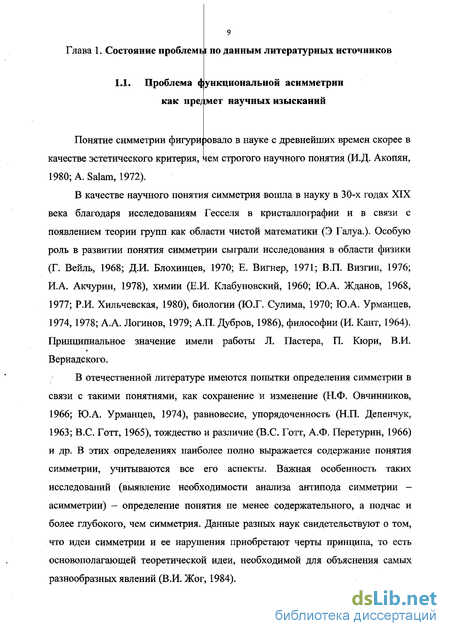 9

Глава 1. Состояние проблемы по данным литературных источников

1.1. Проблема функциональной асимметрии как предмет научных изысканий

Понятие симметрии фигурировало в науке с древнейших времен скорее в качестве эстетического критерия, чем строгого научного понятия (И.Д. Акопян, 1980; A. Salam, 1972).

В качестве научного понятия симметрия вошла в науку в 30-х годах XIX века благодаря исследованиям Гесселя в кристаллографии и в связи с появлением теории групп как области чистой математики (Э Галуа.). Особую роль в развитии понятия симметрии сыграли исследования в области физики (Г. Вейль, 1968; Д.И. Блохинцев, 1970; Е. Вигнер, 1971; В.П. Визгин, 1976; И.А. Акчурин, 1978), химии (Е.И. Клабуновский, 1960; Ю.А. Жданов, 1968, 1977; Р.И. Хильчевская, 1980), биологии (Ю.Г. Сулима, 1970; Ю.А. Урманцев, 1974, 1978; А.А. Логинов, 1979; А.П. Дубров, 1986), философии (И. Кант, 1964). Принципиальное значение имели работы Л. Пастера, П. Кюри, В.И. Вернадского.

В отечественной литературе имеются попытки определения симметрии в связи с такими понятиями, как сохранение и изменение (Н.Ф. Овчинников, 1966; Ю.А. Урманцев, 1974), равновесие, упорядоченность (Н.П. Депенчук, 1963; В.С. Готт, 1965), тождество и различие (В.С. Готт, А.Ф. Перетурин, 1966) и др. В этих определениях наиболее полно выражается содержание понятия симметрии, учитываются все его аспекты. Важная особенность таких исследований (выявление необходимости анализа антипода симметрии – асимметрии) – определение понятия не менее содержательного, а подчас и более глубокого, чем симметрия. Данные разных наук свидетельствуют о том, что идеи симметрии и ее нарушения приобретают черты принципа, то есть основополагающей теоретической идеи, необходимой для объяснения самых разнообразных явлений (В.И. Жог, 1984).

dsLib.net
библиотека диссертаций